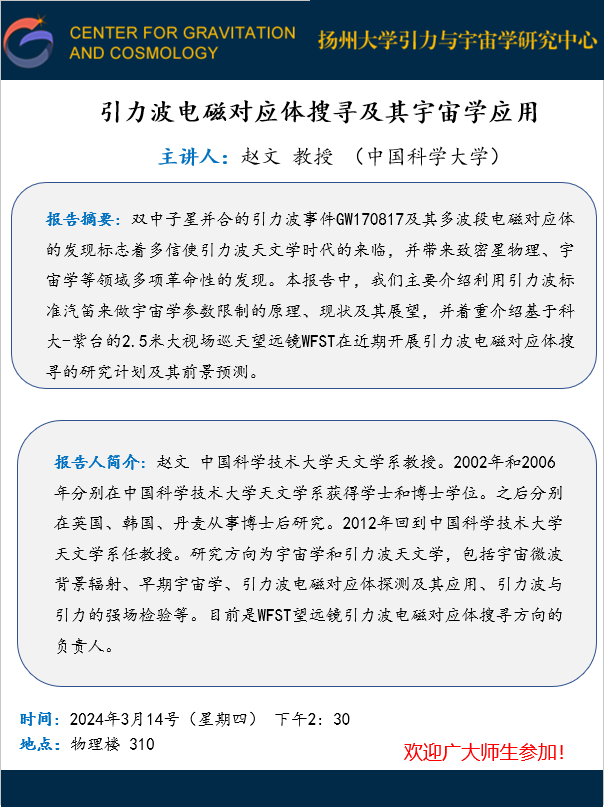 CENTER FOR GRAVITATION AND COSMOLOGY

扬州大学引力与宇宙学研究中心

引力波电磁对应体搜寻及其宇宙学应用

主讲人：赵文 教授 （中国科学大学）

报告摘要：双中子星并合的引力波事件GW170817及其多波段电磁对应体的发现标志着多信使引力波天文学时代的来临，并带来致密星物理、宇宙学等领域多项革命性的发现。本报告中，我们主要介绍利用引力波标准汽笛来做宇宙学参数限制的原理、现状及其展望，并着重介绍基于科大-紫台的2.5米大视场巡天望远镜WFST在近期开展引力波电磁对应体搜寻的研究计划及其前景预测。

报告人简介：赵文 中国科学技术大学天文学系教授。2002年和2006年分别在中国科学技术大学天文学系获得学士和博士学位。之后分别在英国、韩国、丹麦从事博士后研究。2012年回到中国科学技术大学天文学系任教授。研究方向为宇宙学和引力波天文学，包括宇宙微波背景辐射、早期宇宙学、引力波电磁对应体探测及其应用、引力波与引力的强场检验等。目前是WFST望远镜引力波电磁对应体搜寻方向的负责人。

时间：2024年3月14号（星期四） 下午2：30
地点：物理楼 310

欢迎广大师生参加！